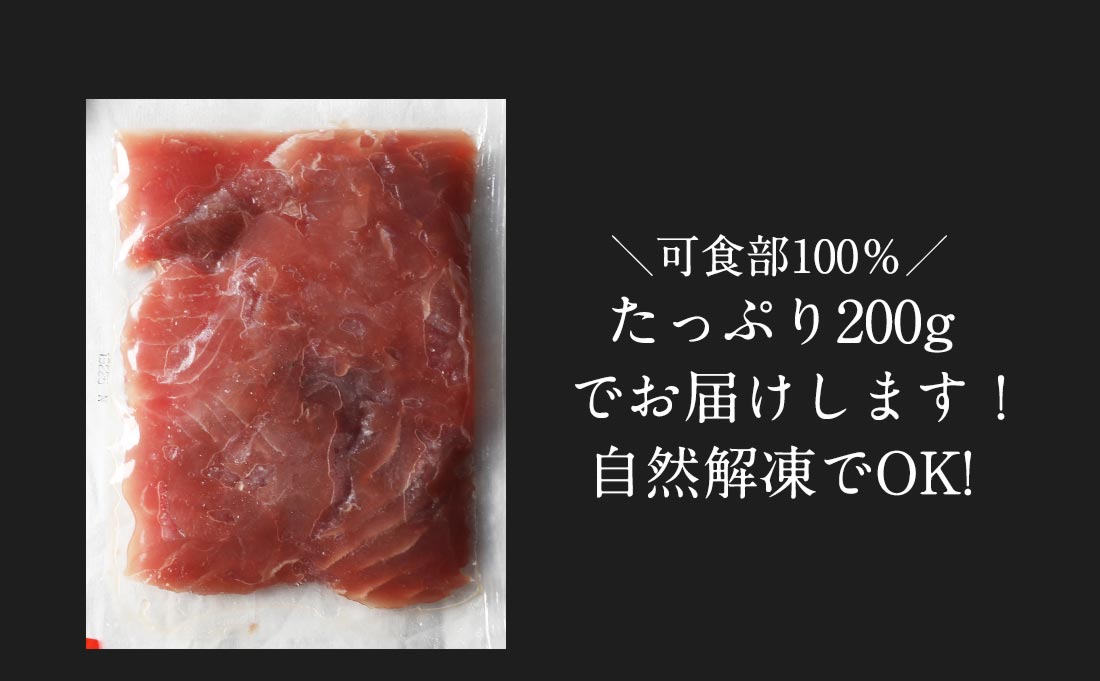 ＼可食部100%／
たっぷり200g
でお届けします！
自然解凍でOK!